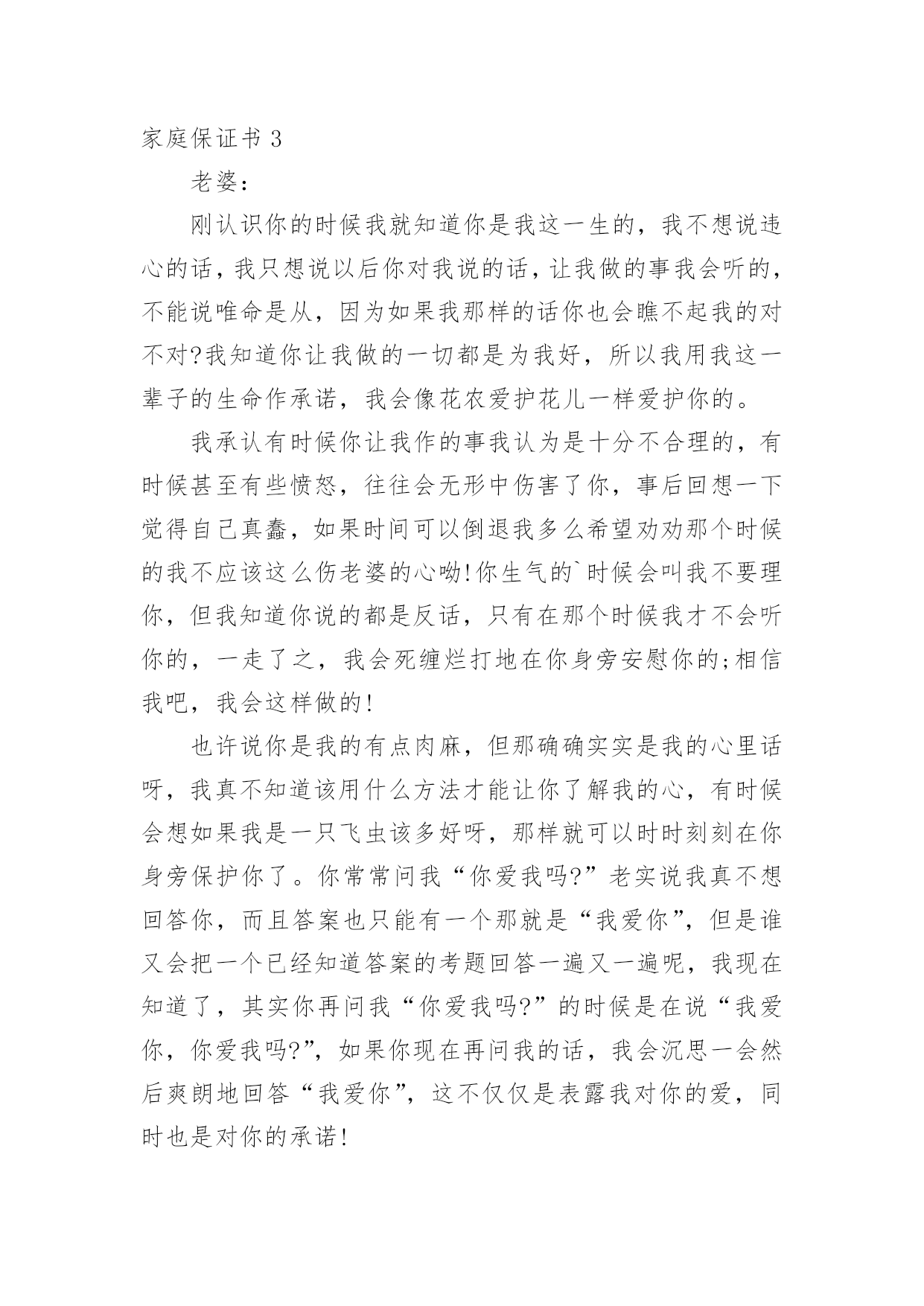 家庭保证书 3

老婆：

刚认识你的时候我就知道你是我这一生的，我不想说违心的话，我只想说以后你对我说的话，让我做的事我会听的，不能说唯命是从，因为如果我那样的话你也会瞧不起我的对不对?我知道你让我做的一切都是为我好，所以我用我这一辈子的生命作承诺，我会像花农爱护花儿一样爱护你的。

我承认有时候你让我作的事我认为是十分不合理的，有时候甚至有些愤怒，往往会无形中伤害了你，事后回想一下觉得自己真蠢，如果时间可以倒退我多么希望劝劝那个时候的我不应该这么伤老婆的心呦!你生气的`时候会叫我不要理你，但我知道你说的都是反话，只有在那个时候我才不会听你的，一走了之，我会死缠烂打地在你身旁安慰你的;相信我吧，我会这样做的!

也许说你是我的有点肉麻，但那确确实实是我的心里话呀，我真不知道该用什么方法才能让你了解我的心，有时候会想如果我是一只飞虫该多好呀，那样就可以时时刻刻在你身旁保护你了。你常常问我“你爱我吗?”老实说我真不想回答你，而且答案也只能有一个那就是“我爱你”，但是谁又会把一个已经知道答案的考题回答一遍又一遍呢，我现在知道了，其实你再问我“你爱我吗?”的时候是在说“我爱你，你爱我吗?”，如果你现在再问我的话，我会沉思一会然后爽朗地回答“我爱你”，这不仅仅是表露我对你的爱，同时也是对你的承诺!